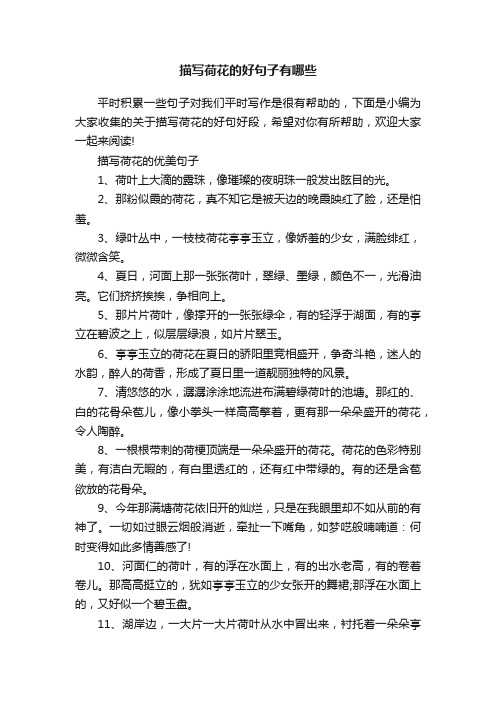 描写荷花的好句子有哪些

平时积累一些句子对我们平时写作是很有帮助的，下面是小编为大家收集的关于描写荷花的好句好段，希望对你有所帮助，欢迎大家一起来阅读!

描写荷花的优美句子

1、荷叶上大滴的露珠，像璀璨的夜明珠一般发出眩目的光。

2、那粉似霞的荷花，真不知它是被天边的晚霞映红了脸，还是怕羞。

3、绿叶丛中，一枝枝荷花亭亭玉立，像娇羞的少女，满脸绯红，微微含笑。

4、夏日，河面上那一张张荷叶，翠绿、墨绿，颜色不一，光滑油亮。它们挤挤挨挨，争相向上。

5、那片片荷叶，像撑开的一张张绿伞，有的轻浮于湖面，有的亭立在碧波之上，似层层绿浪，如片片翠玉。

6、亭亭玉立的荷花在夏日的骄阳里竞相盛开，争奇斗艳，迷人的水韵，醉人的荷香，形成了夏日里一道靓丽独特的风景。

7、清悠悠的水，潺潺涂涂地流进布满碧绿荷叶的池塘。那红的、白的花骨朵苞儿，像小拳头一样高高擎着，更有那一朵朵盛开的荷花，令人陶醉。

8、一根根带刺的荷梗顶端是一朵朵盛开的荷花。荷花的色彩特别美，有洁白无暇的，有白里透红的，还有红中带绿的。有的还是含苞欲放的花骨朵。

9、今年那满塘荷花依旧开的灿烂，只是在我眼里却不如从前的有神了。一切如过眼云烟般消逝，牵扯一下嘴角，如梦呓般喃喃道：何时变得如此多情善感了!

10、河面仁的荷叶，有的浮在水面上，有的出水老高，有的卷着卷儿。那高高挺立的，犹如亭亭玉立的少女张开的舞裙;那浮在水面上的，又好似一个碧玉盘。

11、湖岸边，一大片一大片荷叶从水中冒出来，衬托着一朵朵亭